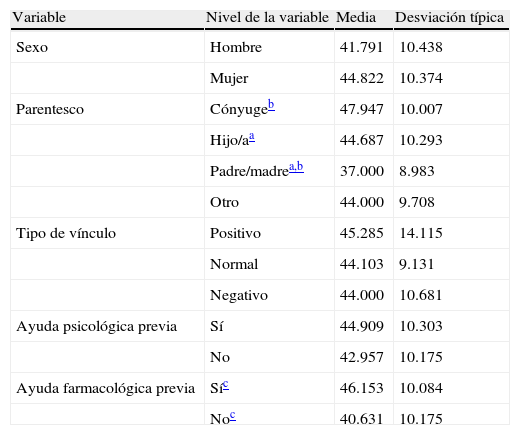 | Variable | Nivel de la variable | Media | Desviación típica |
|---|---|---|---|
| Sexo | Hombre | 41.791 | 10.438 |
| | Mujer | 44.822 | 10.374 |
| Parentesco | Cónyuge$^{b}$ | 47.947 | 10.007 |
| | Hijo/a$^{a}$ | 44.687 | 10.293 |
| | Padre/madre$^{a,b}$ | 37.000 | 8.983 |
| | Otro | 44.000 | 9.708 |
| Tipo de vínculo | Positivo | 45.285 | 14.115 |
| | Normal | 44.103 | 9.131 |
| | Negativo | 44.000 | 10.681 |
| Ayuda psicológica previa | Sí | 44.909 | 10.303 |
| | No | 42.957 | 10.175 |
| Ayuda farmacológica previa | Sí$^{c}$ | 46.153 | 10.084 |
| | No$^{c}$ | 40.631 | 10.175 |